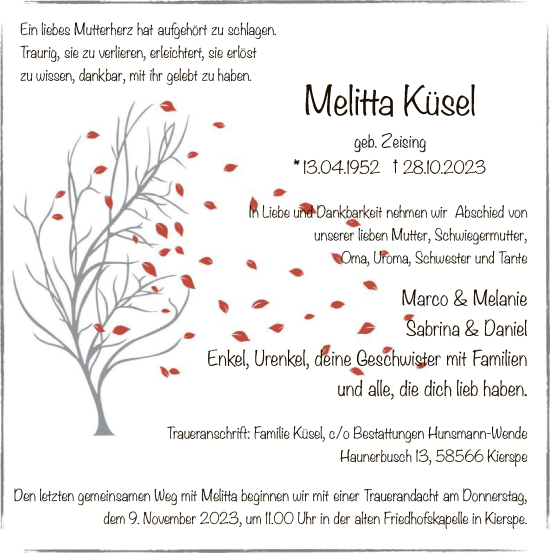 Ein liebes Mutterherz hat aufgehört zu schlagen.
Traurig, sie zu verlieren, erleichtert, sie erlöst
zu wissen, dankbar, mit ihr gelebt zu haben.

Melitta Küsel

geb. Zeising
* 13.04.1952 † 28.10.2023

In Liebe und Dankbarkeit nehmen wir Abschied von unserer lieben Mutter, Schwiegermutter, Oma, Uroma, Schwester und Tante

Marco & Melanie
Sabrina & Daniel
Enkel, Urenkel, deine Geschwister mit Familien
und alle, die dich lieb haben.

Traueranschrift: Familie Küsel, c/o Bestattungen Hunsmann-Wende
Haunerbusch 13, 58566 Kierspe

Den letzten gemeinsamen Weg mit Melitta beginnen wir mit einer Trauerandacht am Donnerstag, dem 9. November 2023, um 11.00 Uhr in der alten Friedhofskapelle in Kierspe.